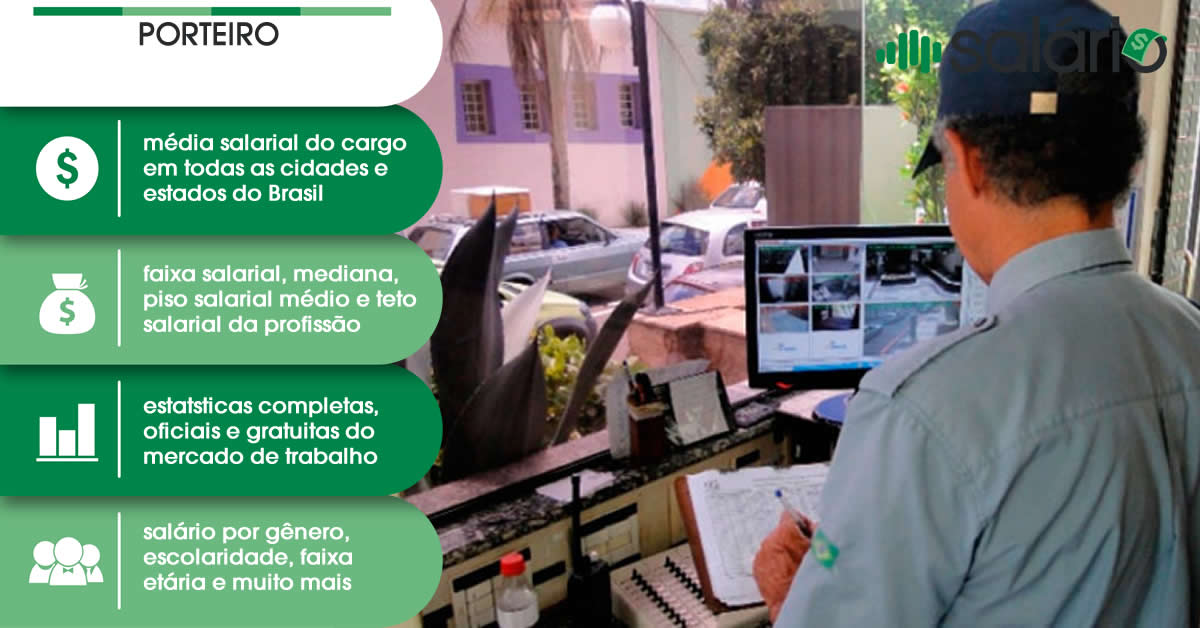 PORTEIRO

salário

média salarial do cargo em todas as cidades e estados do Brasil

faixa salarial, mediana, piso salarial médio e teto salarial da profissão

estatsticas completas, oficiais e gratuitas do mercado de trabalho

salário por gênero, escolaridade, faixa etária e muito mais